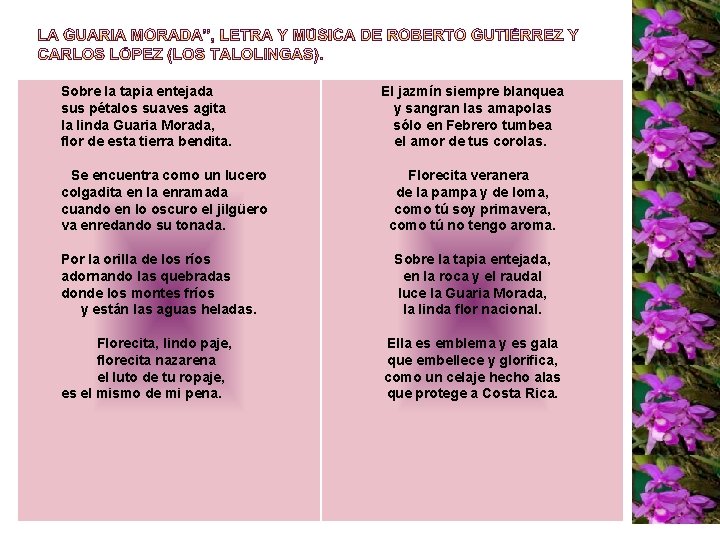 LA GUARIA MORADA", LETRA Y MÚSICA DE ROBERTO GUTIÉRREZ Y CARLOS LÓPEZ (LOS TALOLINGAS).

Sobre la tapia entejada
sus pétalos suaves agita
la linda Guaria Morada,
flor de esta tierra bendita.

Se encuentra como un lucero
colgadita en la enramada
cuando en lo oscuro el jilgüero
va enredando su tonada.

Por la orilla de los ríos
adornando las quebradas
donde los montes fríos
y están las aguas heladas.

Florecita, lindo paje,
florecita nazarena
el luto de tu ropaje,
es el mismo de mi pena.

El jazmín siempre blanquea
y sangran las amapolas
sólo en Febrero tumbea
el amor de tus corolas.

Florecita veranera
de la pampa y de loma,
como tú soy primavera,
como tú no tengo aroma.

Sobre la tapia entejada,
en la roca y el raudal
luce la Guaria Morada,
la linda flor nacional.

Ella es emblema y es gala
que embellece y glorifica,
como un celaje hecho alas
que protege a Costa Rica.